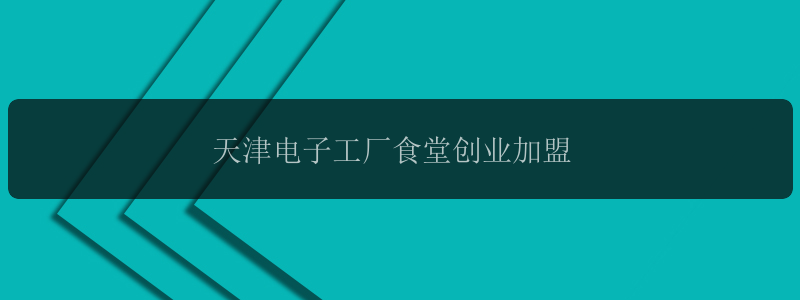 天津电子工厂食堂创业加盟